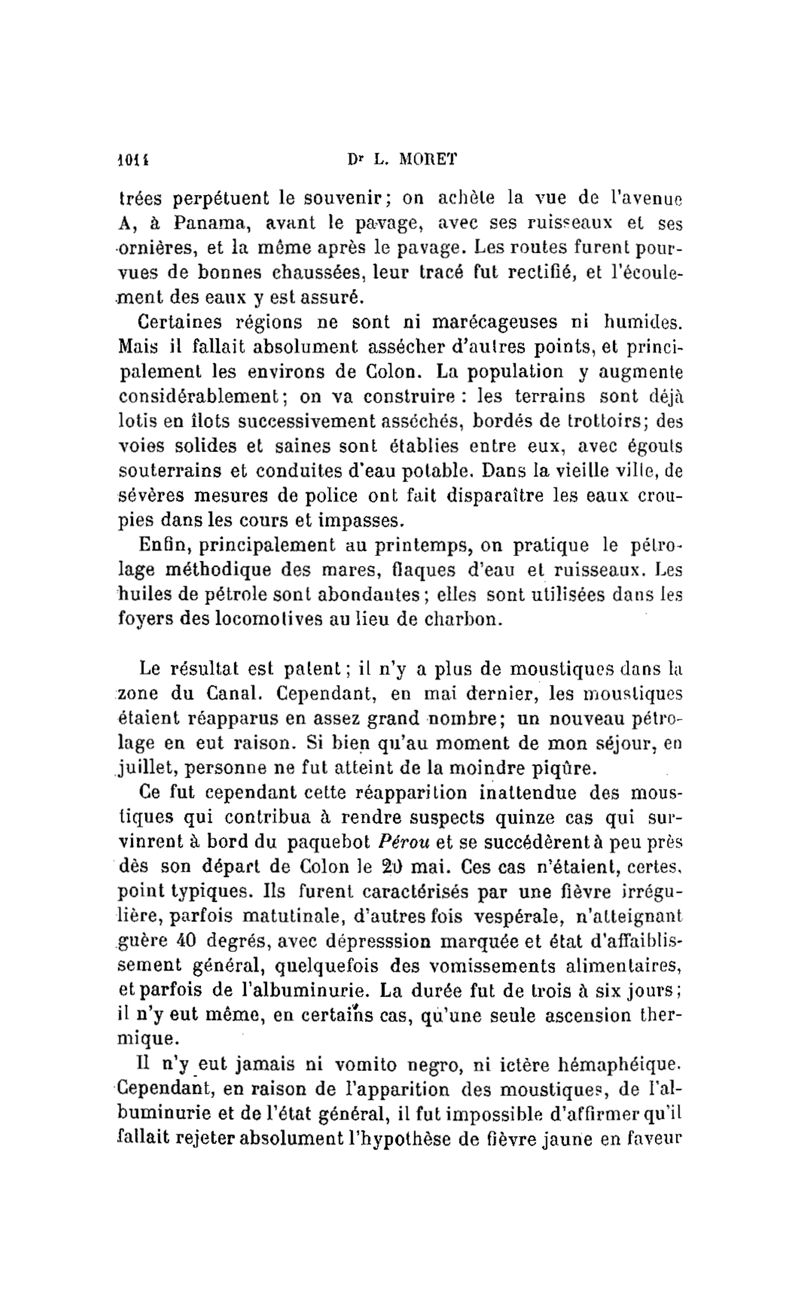 1014 Dr L. MORET

trées perpétuent le souvenir; on achète la vue de l'avenue A, à Panama, avant le pavage, avec ses ruisseaux et ses ornières, et la même après le pavage. Les routes furent pourvues de bonnes chaussées, leur tracé fut rectifié, et l'écoulement des eaux y est assuré.

Certaines régions ne sont ni marécageuses ni humides. Mais il fallait absolument assécher d'autres points, et principalement les environs de Colon. La population y augmente considérablement; on va construire : les terrains sont déjà lotis en îlots successivement asséchés, bordés de trottoirs; des voies solides et saines sont établies entre eux, avec égouts souterrains et conduites d'eau potable. Dans la vieille ville, de sévères mesures de police ont fait disparaître les eaux croupies dans les cours et impasses.

Enfin, principalement au printemps, on pratique le pétrolage méthodique des mares, flaques d'eau et ruisseaux. Les huiles de pétrole sont abondantes; elles sont utilisées dans les foyers des locomotives au lieu de charbon.

Le résultat est patent; il n'y a plus de moustiques dans la zone du Canal. Cependant, en mai dernier, les moustiques étaient réapparus en assez grand nombre; un nouveau pétrolage en eut raison. Si bien qu'au moment de mon séjour, en juillet, personne ne fut atteint de la moindre piqûre.

Ce fut cependant cette réapparition inattendue des moustiques qui contribua à rendre suspects quinze cas qui survinrent à bord du paquebot Pérou et se succédèrent à peu près dès son départ de Colon le 20 mai. Ces cas n'étaient, certes, point typiques. Ils furent caractérisés par une fièvre irrégulière, parfois matutinale, d'autres fois vespérale, n'atteignant guère 40 degrés, avec dépresssion marquée et état d'affaiblissement général, quelquefois des vomissements alimentaires, et parfois de l'albuminurie. La durée fut de trois à six jours; il n'y eut même, en certains cas, qu'une seule ascension thermique.

Il n'y eut jamais ni vomito negro, ni ictère hémaphéique. Cependant, en raison de l'apparition des moustiques, de l'albuminurie et de l'état général, il fut impossible d'affirmer qu'il fallait rejeter absolument l'hypothèse de fièvre jaune en faveur